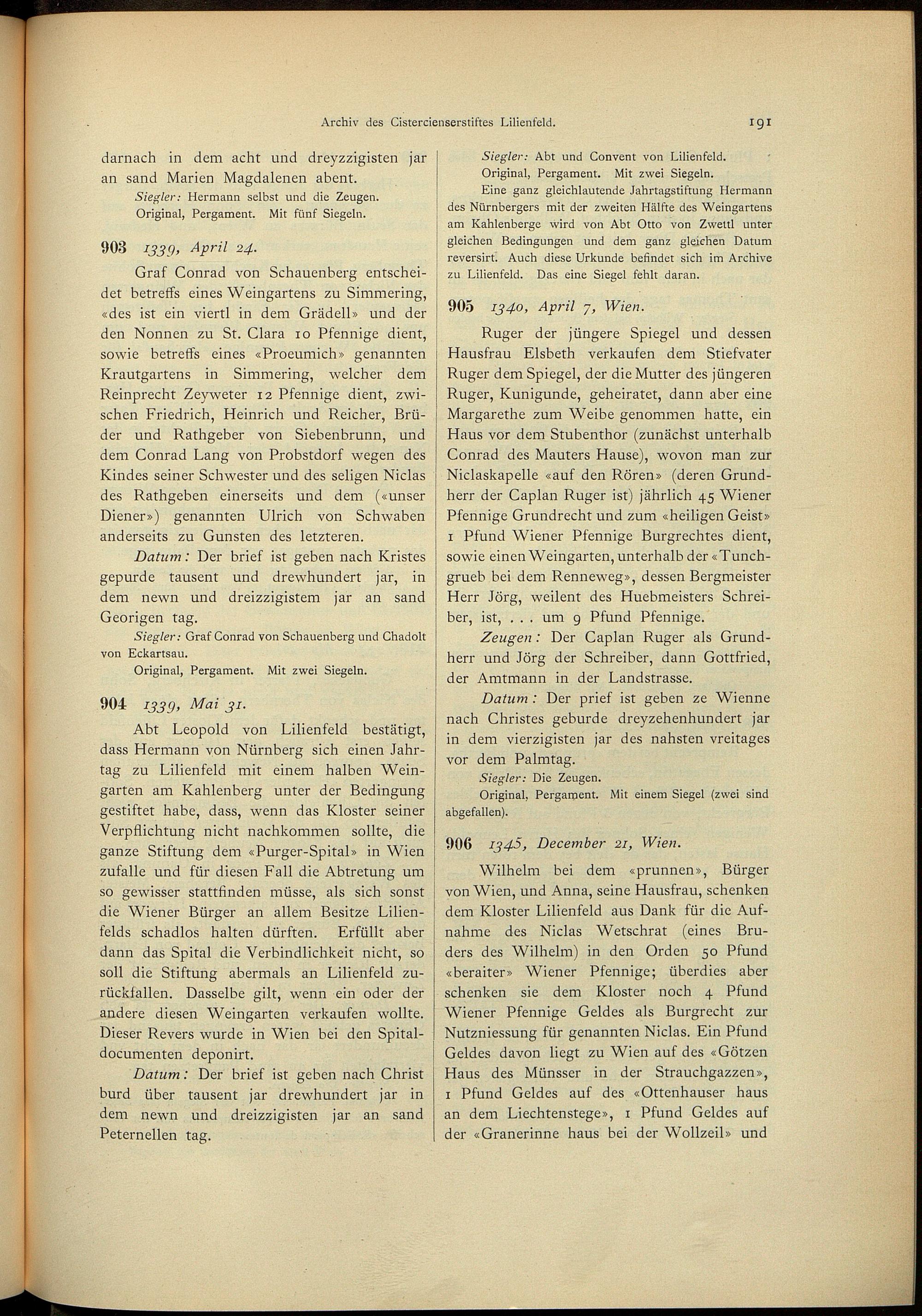 Archiv des Cistercienserstiftes Lilienfeld. 191

darnach in dem acht und dreyzzigisten jar an sand Marien Magdalenen abent.

Siegler: Hermann selbst und die Zeugen.

Original, Pergament. Mit fünf Siegeln.

903 1339, April 24.

Graf Conrad von Schauenberg entscheidet betreffs eines Weingartens zu Simmering, «des ist ein viertl in dem Grädell» und der den Nonnen zu St. Clara 10 Pfennige dient, sowie betreffs eines «Proeumich» genannten Krautgartens in Simmering, welcher dem Reinprecht Zeyweter 12 Pfennige dient, zwischen Friedrich, Heinrich und Reicher, Brüder und Rathgeber von Siebenbrunn, und dem Conrad Lang von Probstdorf wegen des Kindes seiner Schwester und des seligen Niclas des Rathgeben einerseits und dem («unser Diener») genannten Ulrich von Schwaben anderseits zu Gunsten des letzteren.

Datum: Der brief ist geben nach Kristes gepurde tausent und drewhundert jar, in dem newn und dreizzigistem jar an sand Georigen tag.

Siegler: Graf Conrad von Schauenberg und Chadolt von Eckartsau.

Original, Pergament. Mit zwei Siegeln.

904 1339, Mai 31.

Abt Leopold von Lilienfeld bestätigt, dass Hermann von Nürnberg sich einen Jahrtag zu Lilienfeld mit einem halben Weingarten am Kahlenberg unter der Bedingung gestiftet habe, dass, wenn das Kloster seiner Verpflichtung nicht nachkommen sollte, die ganze Stiftung dem «Purger-Spital» in Wien zufalle und für diesen Fall die Abtretung um so gewisser stattfinden müsse, als sich sonst die Wiener Bürger an allem Besitze Lilienfelds schadlos halten dürften. Erfüllt aber dann das Spital die Verbindlichkeit nicht, so soll die Stiftung abermals an Lilienfeld zurückfallen. Dasselbe gilt, wenn ein oder der andere diesen Weingarten verkaufen wollte. Dieser Revers wurde in Wien bei den Spitaldocumenten deponirt.

Datum: Der brief ist geben nach Christ burd über tausent jar drewhundert jar in dem newn und dreizzigisten jar an sand Peternellen tag.

Siegler: Abt und Convent von Lilienfeld.

Original, Pergament. Mit zwei Siegeln.

Eine ganz gleichlautende Jahrtagstiftung Hermann des Nürnbergers mit der zweiten Hälfte des Weingartens am Kahlenberge wird von Abt Otto von Zwettl unter gleichen Bedingungen und dem ganz gleichen Datum reversirt. Auch diese Urkunde befindet sich im Archive zu Lilienfeld. Das eine Siegel fehlt daran.

905 1340, April 7, Wien.

Ruger der jüngere Spiegel und dessen Hausfrau Elsbeth verkaufen dem Stiefvater Ruger dem Spiegel, der die Mutter des jüngeren Ruger, Kunigunde, geheiratet, dann aber eine Margarethe zum Weibe genommen hatte, ein Haus vor dem Stubenthor (zunächst unterhalb Conrad des Mauters Hause), wovon man zur Niclaskapelle «auf den Rören» (deren Grundherr der Caplan Ruger ist) jährlich 45 Wiener Pfennige Grundrecht und zum «heiligen Geist» 1 Pfund Wiener Pfennige Burgrechtes dient, sowie einen Weingarten, unterhalb der «Tunchgrueb bei dem Renneweg», dessen Bergmeister Herr Jörg, weilent des Huebmeisters Schreiber, ist, . . . um 9 Pfund Pfennige.

Zeugen: Der Caplan Ruger als Grundherr und Jörg der Schreiber, dann Gottfried, der Amtmann in der Landstrasse.

Datum: Der prief ist geben ze Wienne nach Christes geburde dreyzehenhundert jar in dem vierzigisten jar des nahsten vreitages vor dem Palmtag.

Siegler: Die Zeugen.

Original, Pergament. Mit einem Siegel (zwei sind abgefallen).

906 1345, December 21, Wien.

Wilhelm bei dem «prunnen», Bürger von Wien, und Anna, seine Hausfrau, schenken dem Kloster Lilienfeld aus Dank für die Aufnahme des Niclas Wetschrat (eines Bruders des Wilhelm) in den Orden 50 Pfund «beraiter» Wiener Pfennige; überdies aber schenken sie dem Kloster noch 4 Pfund Wiener Pfennige Geldes als Burgrecht zur Nutzniessung für genannten Niclas. Ein Pfund Geldes davon liegt zu Wien auf des «Götzen Haus des Münsser in der Strauchgazzen», 1 Pfund Geldes auf des «Ottenhauser haus an dem Liechtenstege», 1 Pfund Geldes auf der «Granerinne haus bei der Wollzeil» und